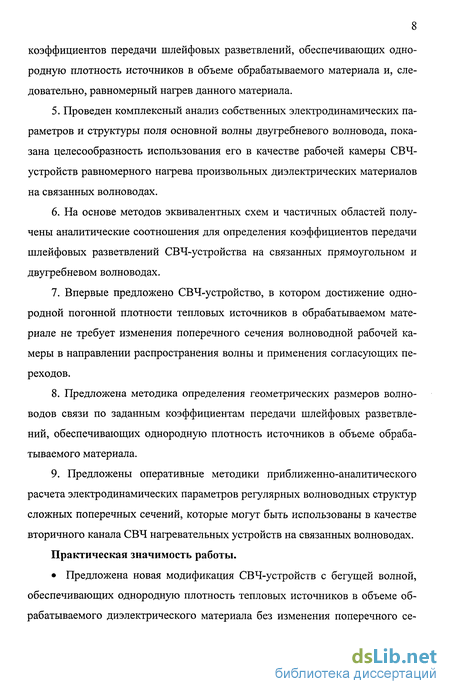 8

коэффициентов передачи шлейфовых разветвлений, обеспечивающих однородную плотность источников в объеме обрабатываемого материала и, следовательно, равномерный нагрев данного материала.

5. Проведен комплексный анализ собственных электродинамических параметров и структуры поля основной волны двугребневого волновода, показана целесообразность использования его в качестве рабочей камеры СВЧ-устройств равномерного нагрева произвольных диэлектрических материалов на связанных волноводах.

6. На основе методов эквивалентных схем и частичных областей получены аналитические соотношения для определения коэффициентов передачи шлейфовых разветвлений СВЧ-устройства на связанных прямоугольном и двугребневом волноводах.

7. Впервые предложено СВЧ-устройство, в котором достижение однородной погонной плотности тепловых источников в обрабатываемом материале не требует изменения поперечного сечения волноводной рабочей камеры в направлении распространения волны и применения согласующих переходов.

8. Предложена методика определения геометрических размеров волноводов связи по заданным коэффициентам передачи шлейфовых разветвлений, обеспечивающих однородную плотность источников в объеме обрабатываемого материала.

9. Предложены оперативные методики приближенно-аналитического расчета электродинамических параметров регулярных волноводных структур сложных поперечных сечений, которые могут быть использованы в качестве вторичного канала СВЧ нагревательных устройств на связанных волноводах.

Практическая значимость работы.

• Предложена новая модификация СВЧ-устройств с бегущей волной, обеспечивающих однородную плотность тепловых источников в объеме обрабатываемого диэлектрического материала без изменения поперечного се-

dsLib.net
библиотека диссертаций